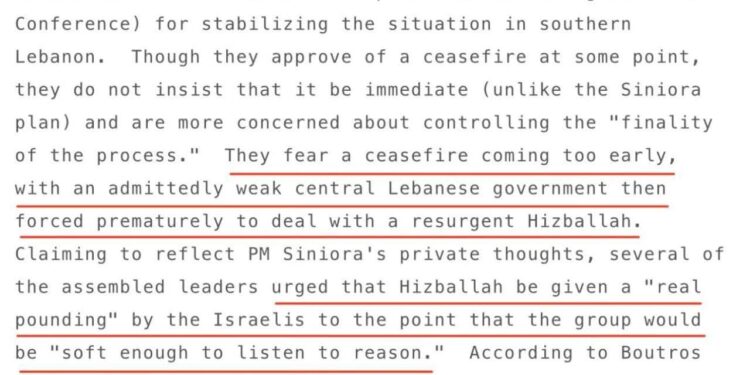 Conference) for stabilizing the situation in southern Lebanon. Though they approve of a ceasefire at some point, they do not insist that it be immediate (unlike the Siniora plan) and are more concerned about controlling the "finality of the process." They fear a ceasefire coming too early, with an admittedly weak central Lebanese government then forced prematurely to deal with a resurgent Hizballah. Claiming to reflect PM Siniora's private thoughts, several of the assembled leaders urged that Hizballah be given a "real pounding" by the Israelis to the point that the group would be "soft enough to listen to reason." According to Boutros